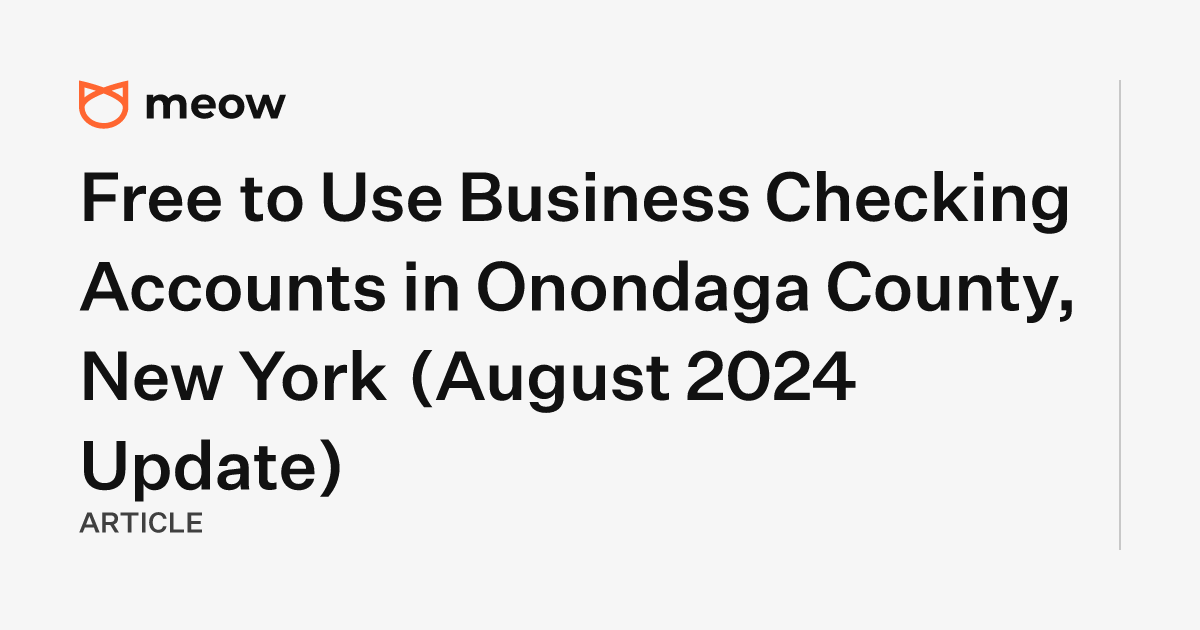 meow

Free to Use Business Checking Accounts in Onondaga County, New York (August 2024 Update)

ARTICLE